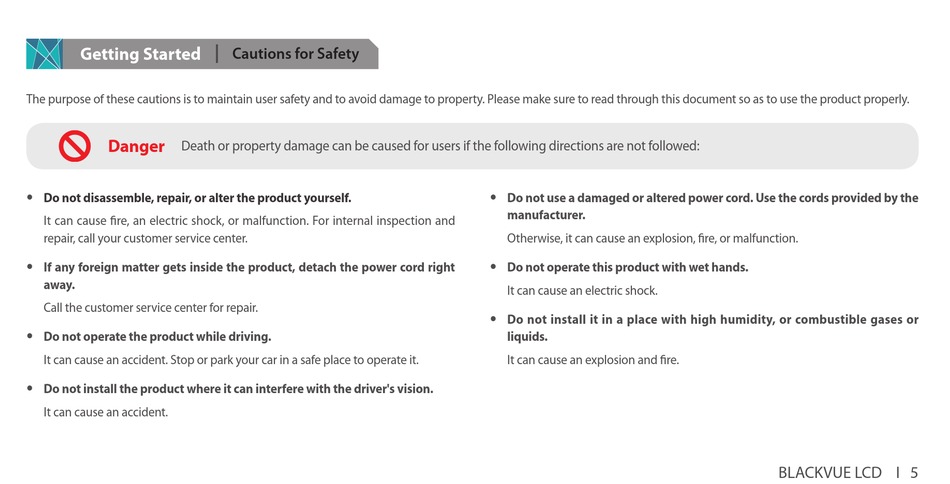 Getting Started | Cautions for Safety

The purpose of these cautions is to maintain user safety and to avoid damage to property. Please make sure to read through this document so as to use the product properly.

Danger Death or property damage can be caused for users if the following directions are not followed:

• Do not disassemble, repair, or alter the product yourself.
It can cause fire, an electric shock, or malfunction. For internal inspection and repair, call your customer service center.

• If any foreign matter gets inside the product, detach the power cord right away.
Call the customer service center for repair.

• Do not operate the product while driving.
It can cause an accident. Stop or park your car in a safe place to operate it.

• Do not install the product where it can interfere with the driver's vision.
It can cause an accident.

• Do not use a damaged or altered power cord. Use the cords provided by the manufacturer.
Otherwise, it can cause an explosion, fire, or malfunction.

• Do not operate this product with wet hands.
It can cause an electric shock.

• Do not install it in a place with high humidity, or combustible gases or liquids.
It can cause an explosion and fire.

BLACKVUE LCD I 5